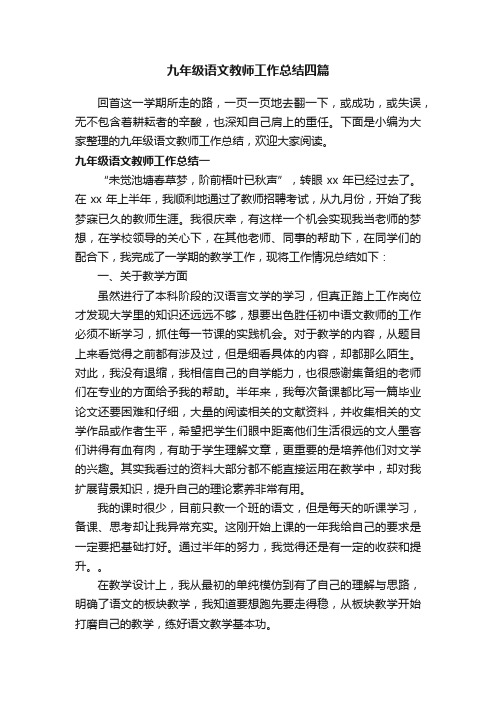 九年级语文教师工作总结四篇

回首这一学期所走的路，一页一页地去翻一下，或成功，或失误，无不包含着耕耘者的辛酸，也深知自己肩上的重任。下面是小编为大家整理的九年级语文教师工作总结，欢迎大家阅读。

九年级语文教师工作总结一

“未觉池塘春草梦，阶前梧叶已秋声”，转眼 xx 年已经过去了。在 xx 年上半年，我顺利地通过了教师招聘考试，从九月份，开始了我梦寐已久的教师生涯。我很庆幸，有这样一个机会实现我当老师的梦想，在学校领导的关心下，在其他老师、同事的帮助下，在同学们的配合下，我完成了一学期的教学工作，现将工作情况总结如下：

一、关于教学方面

虽然进行了本科阶段的汉语言文学的学习，但真正踏上工作岗位才发现大学里的知识还远远不够，想要出色胜任初中语文教师的工作必须不断学习，抓住每一节课的实践机会。对于教学的内容，从题目上来看觉得之前都有涉及过，但是细看具体的内容，却都那么陌生。对此，我没有退缩，我相信自己的自学能力，也很感谢集备组的老师们在专业的方面给予我的帮助。半年来，我每次备课都比写一篇毕业论文还要困难和仔细，大量的阅读相关的文献资料，并收集相关的文学作品或作者生平，希望把学生们眼中距离他们生活很远的文人墨客们讲得有血有肉，有助于学生理解文章，更重要的是培养他们对文学的兴趣。其实我看过的资料大部分都不能直接运用在教学中，却对我扩展背景知识，提升自己的理论素养非常有用。

我的课时很少，目前只教一个班的语文，但是每天的听课学习，备课、思考却让我异常充实。这刚开始上课的一年我给自己的要求是一定要把基础打好。通过半年的努力，我觉得还是有一定的收获和提升。。

在教学设计上，我从最初的单纯模仿到有了自己的理解与思路，明确了语文的板块教学，我知道要想跑先要走得稳，从板块教学开始打磨自己的教学，练好语文教学基本功。